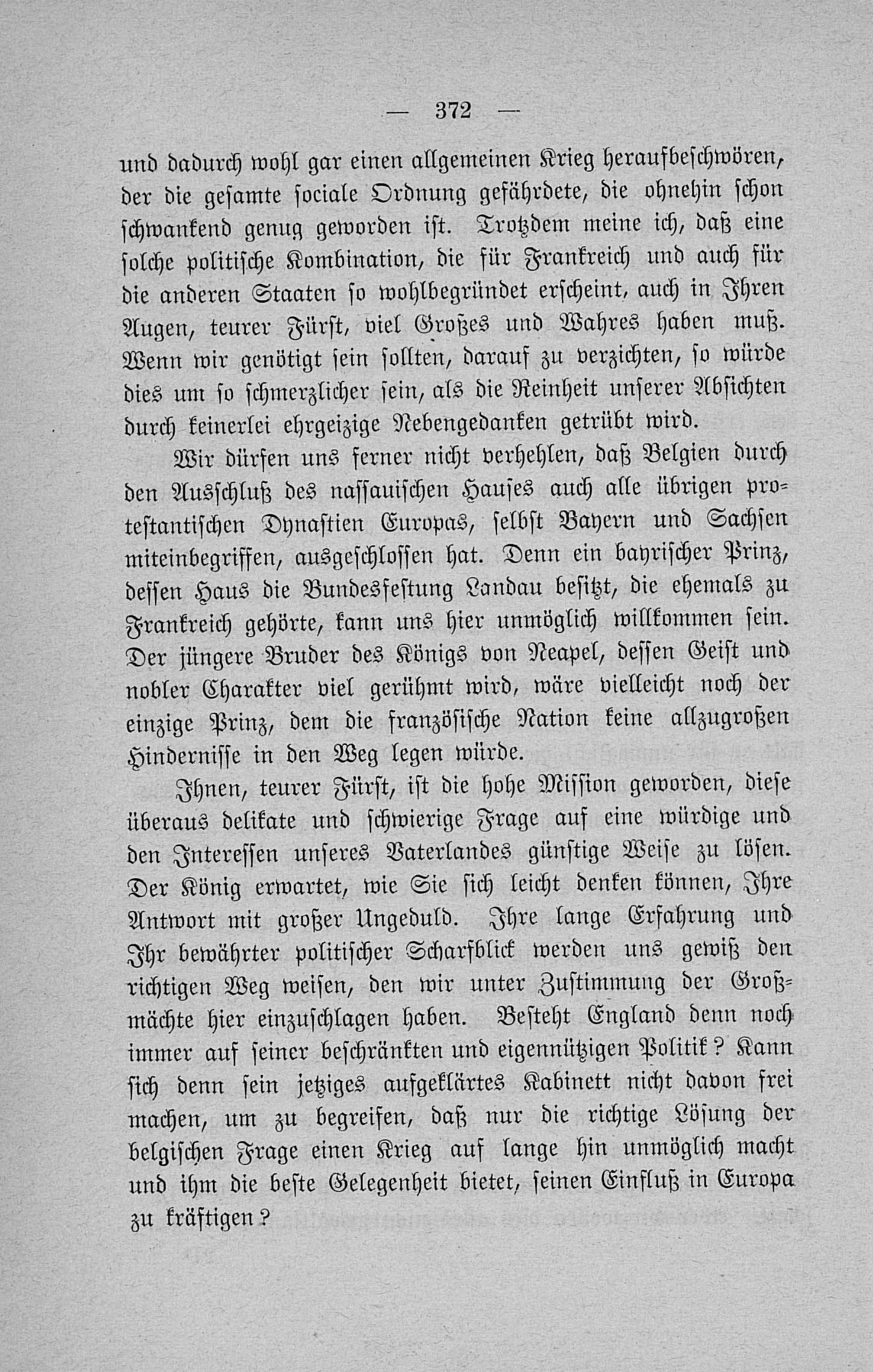 — 372 —

und dadurch wohl gar einen allgemeinen Krieg heraufbeschwören, der die gesamte sociale Ordnung gefährdete, die ohnehin schon schwankend genug geworden ist. Trotzdem meine ich, daß eine solche politische Kombination, die für Frankreich und auch für die anderen Staaten so wohlbegründet erscheint, auch in Ihren Augen, teurer Fürst, viel Großes und Wahres haben muß. Wenn wir genötigt sein sollten, darauf zu verzichten, so würde dies um so schmerzlicher sein, als die Reinheit unserer Absichten durch keinerlei ehrgeizige Nebengedanken getrübt wird.

Wir dürfen uns ferner nicht verhehlen, daß Belgien durch den Ausschluß des nassauischen Hauses auch alle übrigen protestantischen Dynastien Europas, selbst Bayern und Sachsen miteinbegriffen, ausgeschlossen hat. Denn ein bayrischer Prinz, dessen Haus die Bundesfestung Landau besitzt, die ehemals zu Frankreich gehörte, kann uns hier unmöglich willkommen sein. Der jüngere Bruder des Königs von Neapel, dessen Geist und nobler Charakter viel gerühmt wird, wäre vielleicht noch der einzige Prinz, dem die französische Nation keine allzugroßen Hindernisse in den Weg legen würde.

Ihnen, teurer Fürst, ist die hohe Mission geworden, diese überaus delikate und schwierige Frage auf eine würdige und den Interessen unseres Vaterlandes günstige Weise zu lösen. Der König erwartet, wie Sie sich leicht denken können, Ihre Antwort mit großer Ungeduld. Ihre lange Erfahrung und Ihr bewährter politischer Scharfblick werden uns gewiß den richtigen Weg weisen, den wir unter Zustimmung der Großmächte hier einzuschlagen haben. Besteht England denn noch immer auf seiner beschränkten und eigennützigen Politik? Kann sich denn sein jetziges aufgeklärtes Kabinett nicht davon frei machen, um zu begreifen, daß nur die richtige Lösung der belgischen Frage einen Krieg auf lange hin unmöglich macht und ihm die beste Gelegenheit bietet, seinen Einfluß in Europa zu kräftigen?